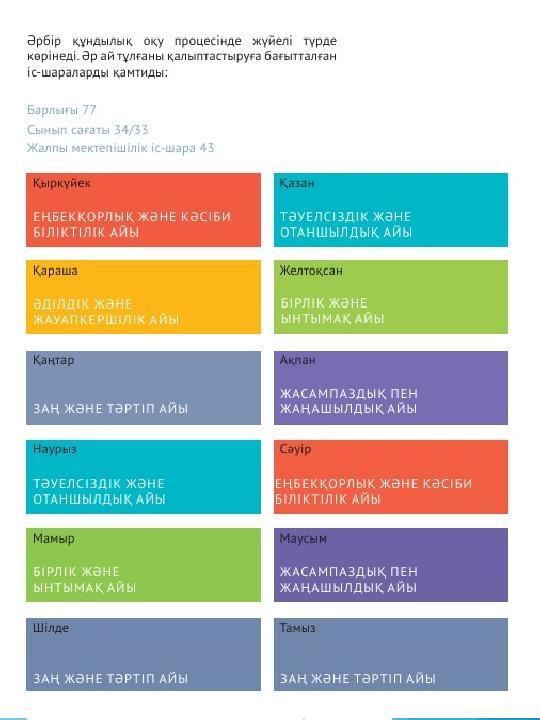 Әрбір құндылық оқу процесінде жүйелі түрде көрінеді. Әр ай тұлғаны қалыптастыруға бағытталған іс-шараларды қамтиды:

Барлығы 77
Сынып сағаты 34/33
Жалпы мектепішілік іс-шара 43

Қыркүйек

ЕҢБЕКҚОРЛЫҚ ЖӘНЕ КӘСІБИ БІЛІКТІЛІК АЙЫ

Қазан

ТӘУЕЛСІЗДІК ЖӘНЕ ОТАНШЫЛДЫҚ АЙЫ

Қараша

ӘДІЛДІК ЖӘНЕ ЖАУАПКЕРШІЛІК АЙЫ

Желтоқсан

БІРЛІК ЖӘНЕ ЫНТЫМАҚ АЙЫ

Қаңтар

ЗАҢ ЖӘНЕ ТӘРТІП АЙЫ

Ақпан

ЖАСАМПАЗДЫҚ ПЕН ЖАҢАШЫЛДЫҚ АЙЫ

Наурыз

ТӘУЕЛСІЗДІК ЖӘНЕ ОТАНШЫЛДЫҚ АЙЫ

Сәуір

ЕҢБЕКҚОРЛЫҚ ЖӘНЕ КӘСІБИ БІЛІКТІЛІК АЙЫ

Мамыр

БІРЛІК ЖӘНЕ ЫНТЫМАҚ АЙЫ

Маусым

ЖАСАМПАЗДЫҚ ПЕН ЖАҢАШЫЛДЫҚ АЙЫ

Шілде

ЗАҢ ЖӘНЕ ТӘРТІП АЙЫ

Тамыз

ЗАҢ ЖӘНЕ ТӘРТІП АЙЫ